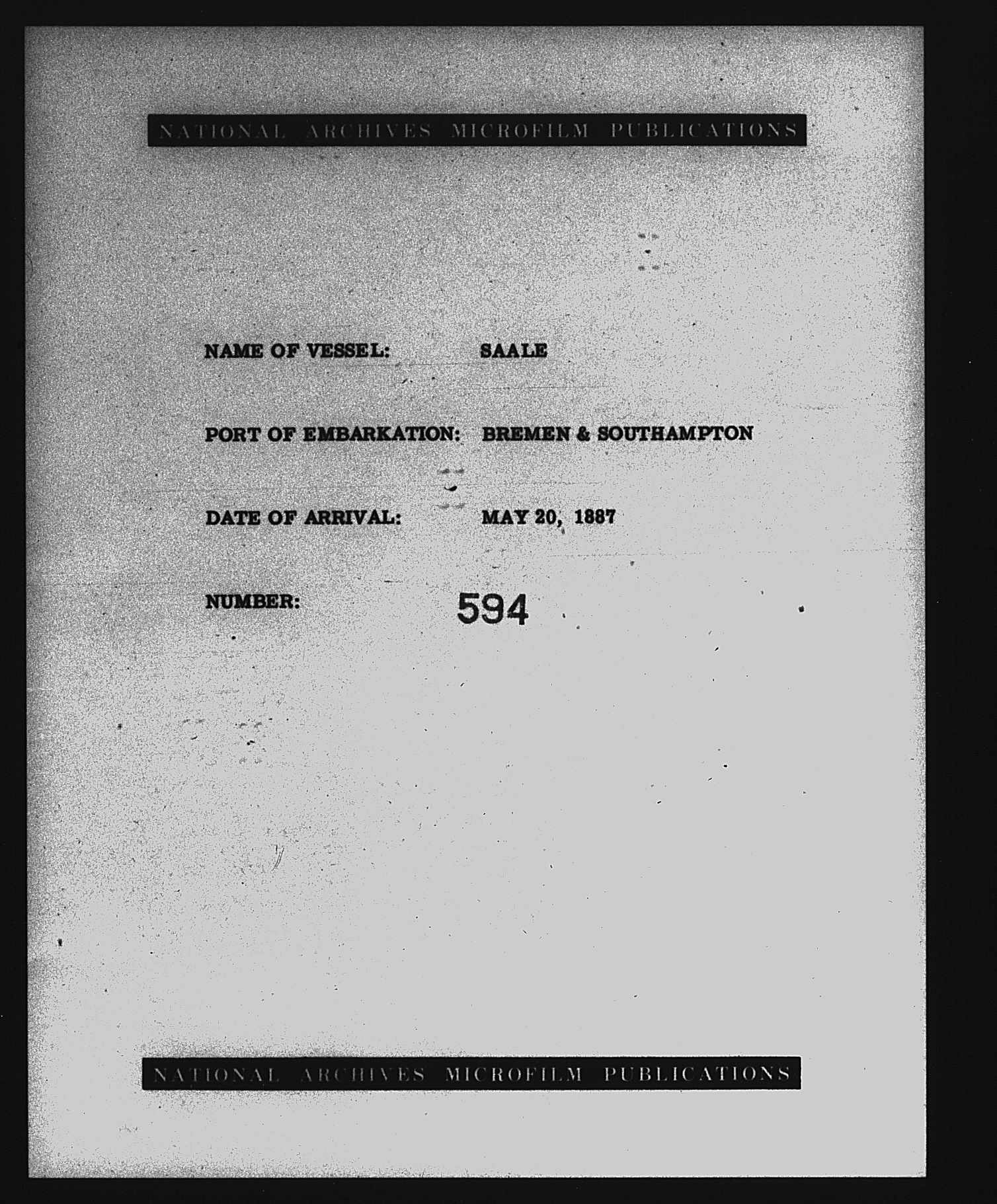 NATIONAL ARCHIVES MICROFILM PUBLICATIONS

NAME OF VESSEL: SAALE

PORT OF EMBARKATION: BREMEN & SOUTHAMPTON

DATE OF ARRIVAL: MAY 20, 1887

NUMBER: 594

NATIONAL ARCHIVES MICROFILM PUBLICATIONS